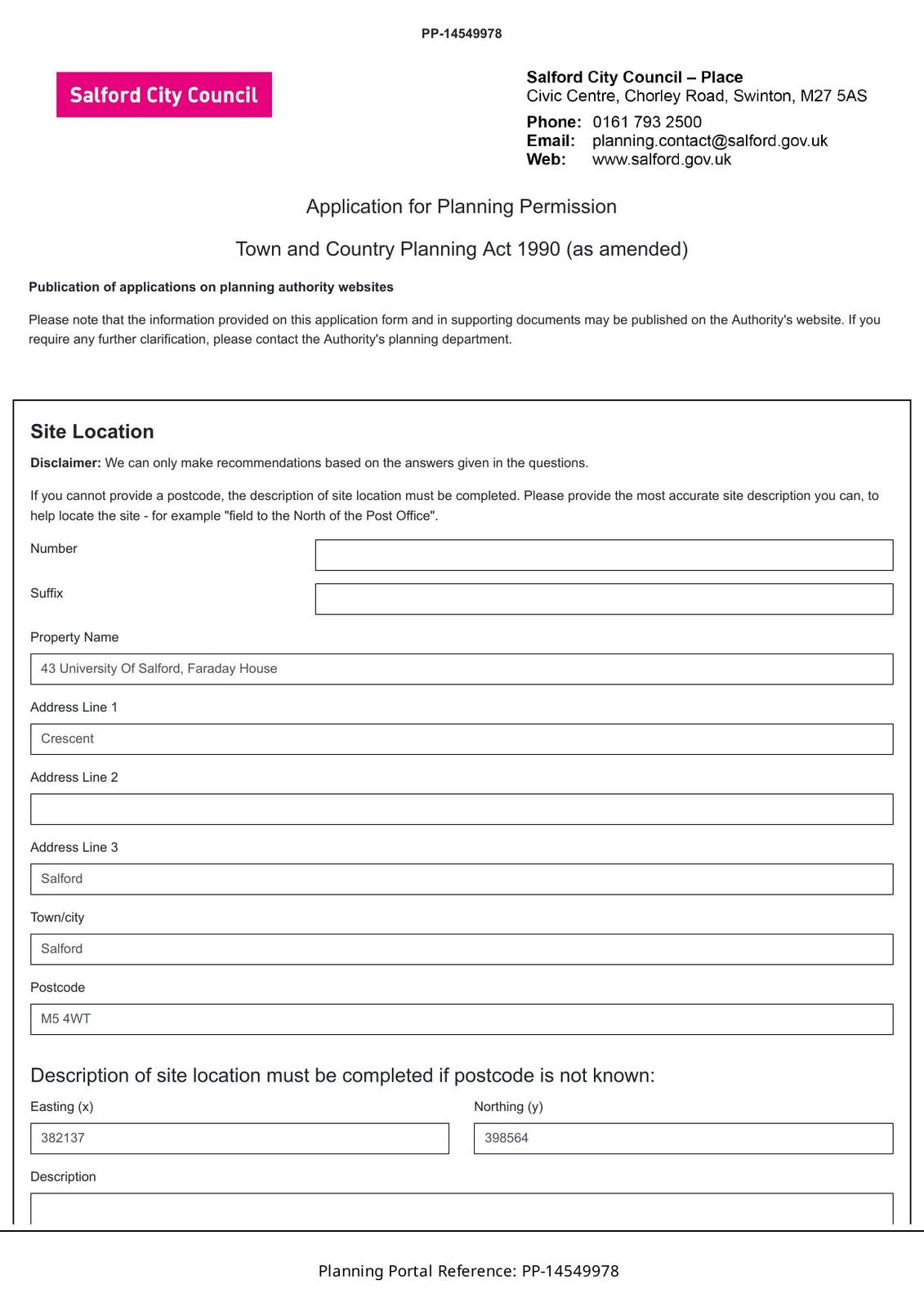 PP-14549978

Salford City Council

Salford City Council – Place
Civic Centre, Chorley Road, Swinton, M27 5AS

Phone: 0161 793 2500
Email: planning.contact@salford.gov.uk
Web: www.salford.gov.uk

Application for Planning Permission

Town and Country Planning Act 1990 (as amended)

Publication of applications on planning authority websites

Please note that the information provided on this application form and in supporting documents may be published on the Authority's website. If you require any further clarification, please contact the Authority's planning department.

Site Location

Disclaimer: We can only make recommendations based on the answers given in the questions.

If you cannot provide a postcode, the description of site location must be completed. Please provide the most accurate site description you can, to help locate the site - for example "field to the North of the Post Office".

Number

Suffix

Property Name

43 University Of Salford, Faraday House

Address Line 1

Crescent

Address Line 2

Address Line 3

Salford

Town/city

Salford

Postcode

M5 4WT

Description of site location must be completed if postcode is not known:

Easting (x)

382137

Northing (y)

398564

Description

Planning Portal Reference: PP-14549978